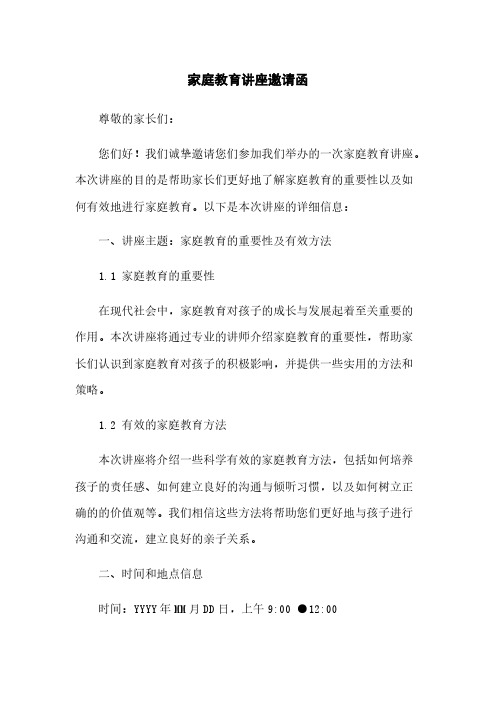 家庭教育讲座邀请函

尊敬的家长们：

您们好！我们诚挚邀请您们参加我们举办的一次家庭教育讲座。本次讲座的目的是帮助家长们更好地了解家庭教育的重要性以及如何有效地进行家庭教育。以下是本次讲座的详细信息：

一、讲座主题：家庭教育的重要性及有效方法

1.1 家庭教育的重要性

在现代社会中，家庭教育对孩子的成长与发展起着至关重要的作用。本次讲座将通过专业的讲师介绍家庭教育的重要性，帮助家长们认识到家庭教育对孩子的积极影响，并提供一些实用的方法和策略。

1.2 有效的家庭教育方法

本次讲座将介绍一些科学有效的家庭教育方法，包括如何培养孩子的责任感、如何建立良好的沟通与倾听习惯，以及如何树立正确的的价值观等。我们相信这些方法将帮助您们更好地与孩子进行沟通和交流，建立良好的亲子关系。

二、时间和地点信息

时间：YYYY年MM月DD日，上午9:00 ●12:00